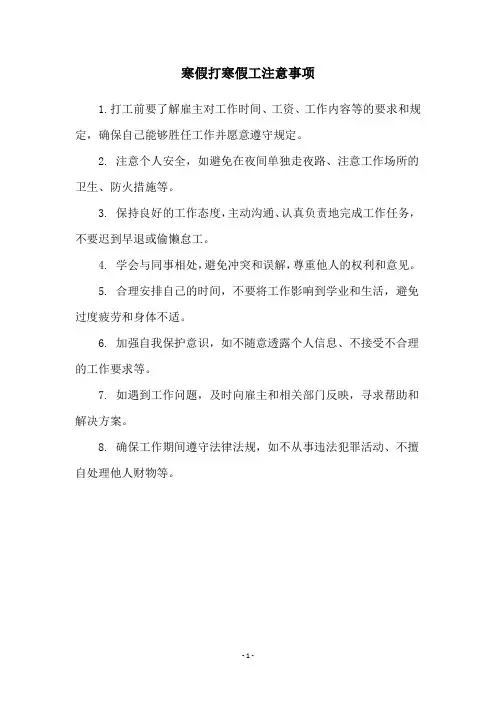 寒假打寒假工注意事项

1.打工前要了解雇主对工作时间、工资、工作内容等的要求和规定，确保自己能够胜任工作并愿意遵守规定。

2. 注意个人安全，如避免在夜间单独走夜路、注意工作场所的卫生、防火措施等。

3. 保持良好的工作态度，主动沟通、认真负责地完成工作任务，不要迟到早退或偷懒怠工。

4. 学会与同事相处，避免冲突和误解，尊重他人的权利和意见。

5. 合理安排自己的时间，不要将工作影响到学业和生活，避免过度疲劳和身体不适。

6. 加强自我保护意识，如不随意透露个人信息、不接受不合理的工作要求等。

7. 如遇到工作问题，及时向雇主和相关部门反映，寻求帮助和解决方案。

8. 确保工作期间遵守法律法规，如不从事违法犯罪活动、不擅自处理他人财物等。

- 1 -